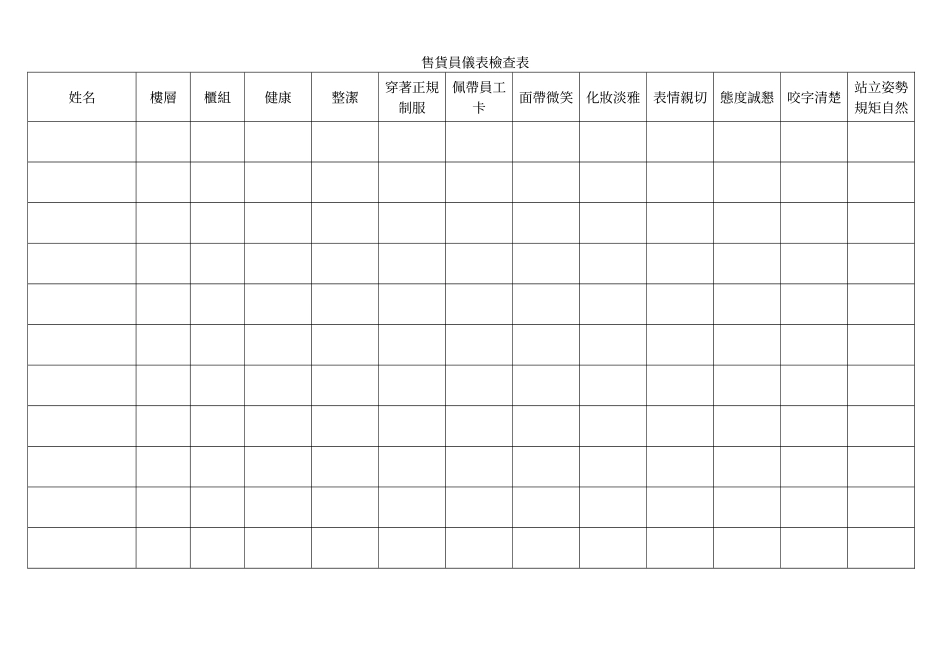 售貨員儀表檢查表

| 姓名 | 樓層 | 櫃組 | 健康 | 整潔 | 穿著正規制服 | 佩帶員工卡 | 面帶微笑 | 化妝淡雅 | 表情親切 | 態度誠懇 | 咬字清楚 | 站立姿勢規矩自然 |
|---|---|---|---|---|---|---|---|---|---|---|---|---|
| | | | | | | | | | | | | |
| | | | | | | | | | | | | |
| | | | | | | | | | | | | |
| | | | | | | | | | | | | |
| | | | | | | | | | | | | |
| | | | | | | | | | | | | |
| | | | | | | | | | | | | |
| | | | | | | | | | | | | |
| | | | | | | | | | | | | |
| | | | | | | | | | | | | |
| | | | | | | | | | | | | |